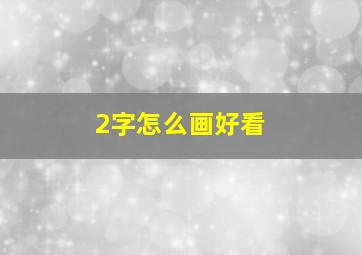 2字怎么画好看